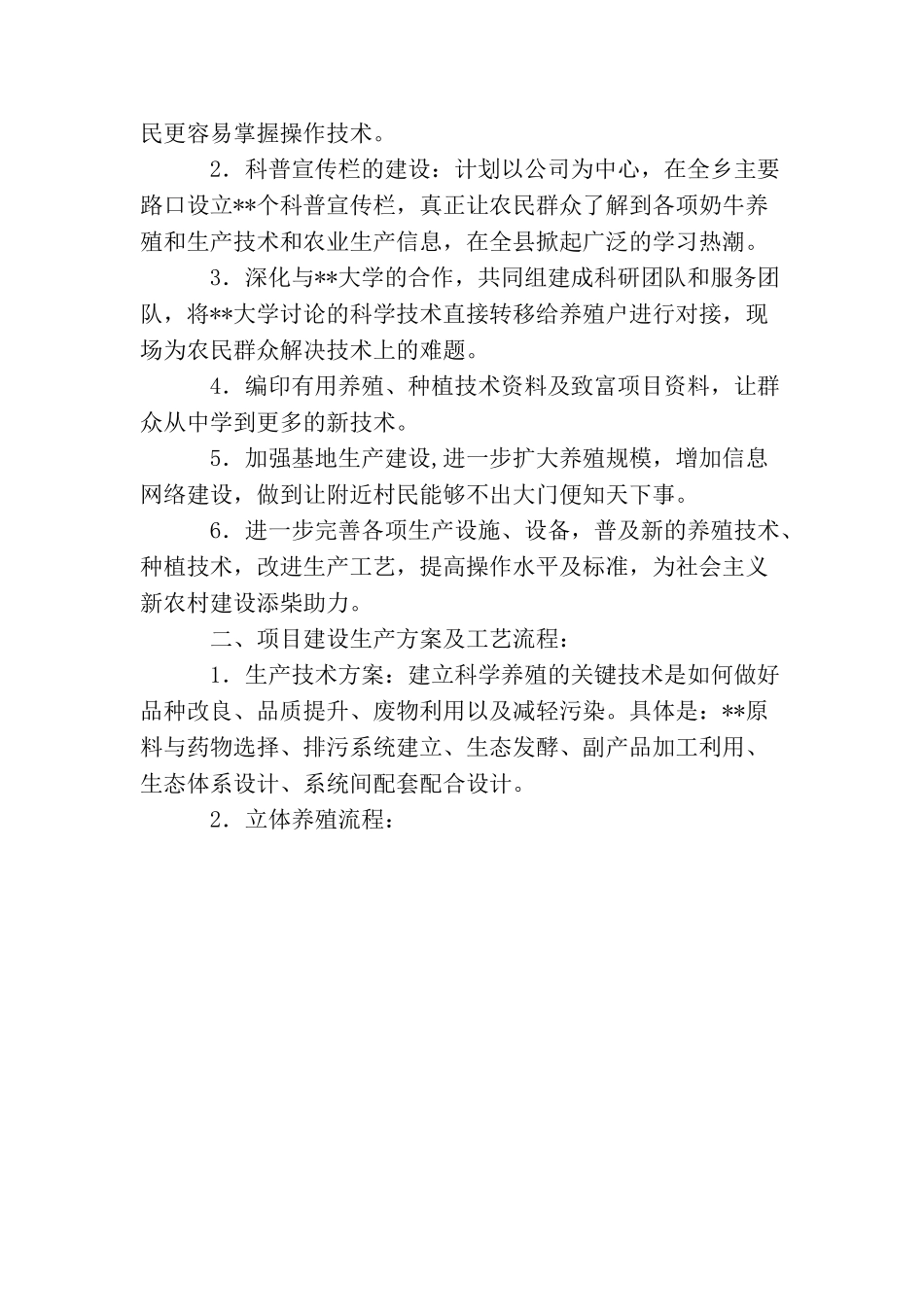 民更容易掌握操作技术。

2．科普宣传栏的建设：计划以公司为中心，在全乡主要路口设立**个科普宣传栏，真正让农民群众了解到各项奶牛养殖和生产技术和农业生产信息，在全县掀起广泛的学习热潮。

3．深化与**大学的合作，共同组建成科研团队和服务团队，将**大学讨论的科学技术直接转移给养殖户进行对接，现场为农民群众解决技术上的难题。

4．编印有用养殖、种植技术资料及致富项目资料，让群众从中学到更多的新技术。

5．加强基地生产建设,进一步扩大养殖规模，增加信息网络建设，做到让附近村民能够不出大门便知天下事。

6．进一步完善各项生产设施、设备，普及新的养殖技术、种植技术，改进生产工艺，提高操作水平及标准，为社会主义新农村建设添柴助力。

二、项目建设生产方案及工艺流程：

1．生产技术方案：建立科学养殖的关键技术是如何做好品种改良、品质提升、废物利用以及减轻污染。具体是：**原料与药物选择、排污系统建立、生态发酵、副产品加工利用、生态体系设计、系统间配套配合设计。

2．立体养殖流程：